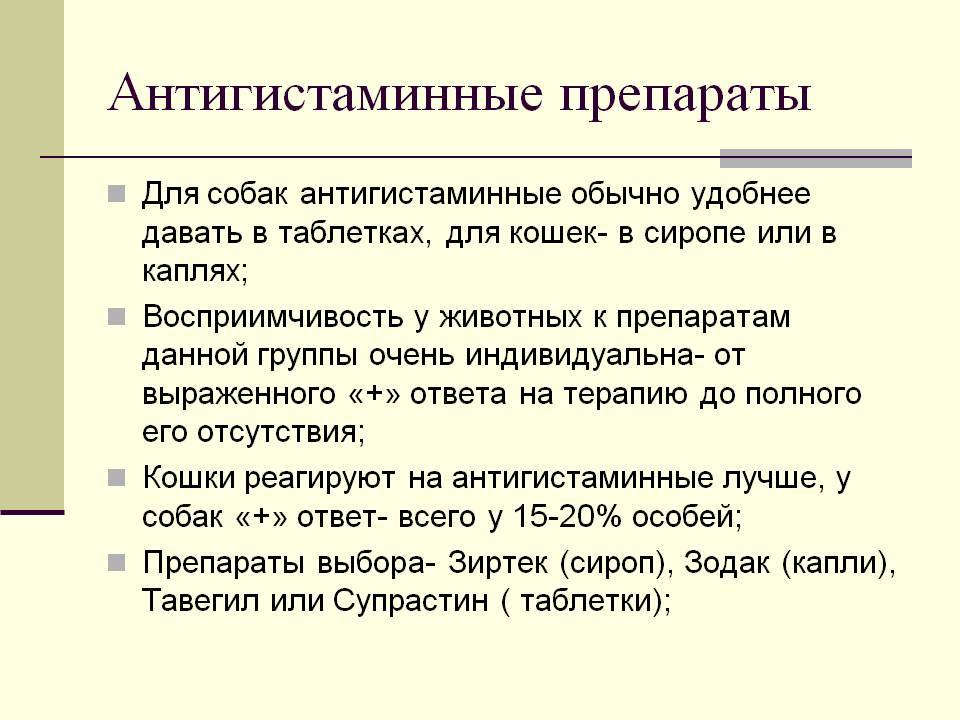 Антигистаминные препараты

Для собак антигистаминные обычно удобнее давать в таблетках, для кошек- в сиропе или в каплях;

Восприимчивость у животных к препаратам данной группы очень индивидуальна- от выраженного «+» ответа на терапию до полного его отсутствия;

Кошки реагируют на антигистаминные лучше, у собак «+» ответ- всего у 15-20% особей;

Препараты выбора- Зиртек (сироп), Зодак (капли), Тавегил или Супрастин ( таблетки);